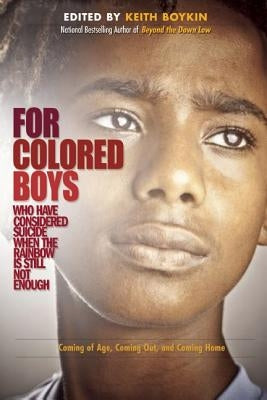 EDITED BY KEITH BOYKIN
National Bestselling Author of Beyond the Down Low

FOR COLORED BOYS

WHO HAVE CONSIDERED SUICIDE WHEN THE RAINBOW IS STILL NOT ENOUGH

Coming of Age, Coming Out, and Coming Home